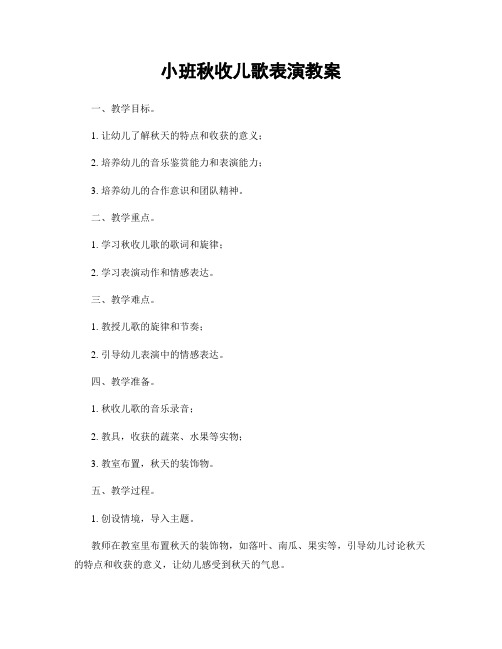 小班秋收儿歌表演教案

一、教学目标。

1. 让幼儿了解秋天的特点和收获的意义；

2. 培养幼儿的音乐鉴赏能力和表演能力；

3. 培养幼儿的合作意识和团队精神。

二、教学重点。

1. 学习秋收儿歌的歌词和旋律；

2. 学习表演动作和情感表达。

三、教学难点。

1. 教授儿歌的旋律和节奏；

2. 引导幼儿表演中的情感表达。

四、教学准备。

1. 秋收儿歌的音乐录音；

2. 教具，收获的蔬菜、水果等实物；

3. 教室布置，秋天的装饰物。

五、教学过程。

1. 创设情境，导入主题。

教师在教室里布置秋天的装饰物，如落叶、南瓜、果实等，引导幼儿讨论秋天的特点和收获的意义，让幼儿感受到秋天的气息。